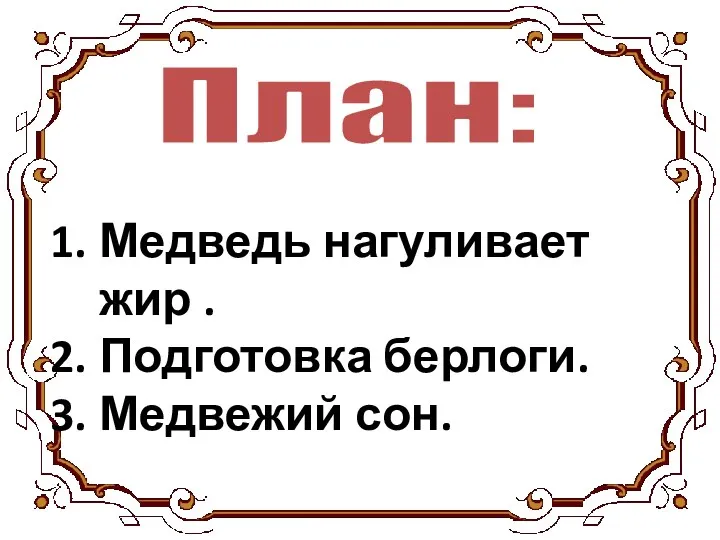 План:

1. Медведь нагуливает жир .
2. Подготовка берлоги.
3. Медвежий сон.